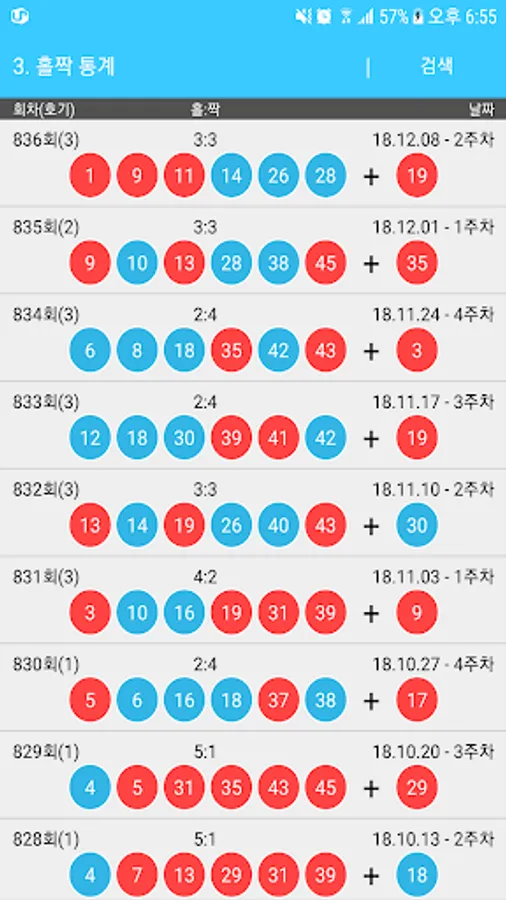 57% 오후 6:55

3. 홀짝 통계 | 검색

회차(호기) 홀:짝 날짜

836회(3) 3:3 18.12.08 - 2주차
1 9 11 14 26 28 + 19

835회(2) 3:3 18.12.01 - 1주차
9 10 13 28 38 45 + 35

834회(3) 2:4 18.11.24 - 4주차
6 8 18 35 42 43 + 3

833회(3) 2:4 18.11.17 - 3주차
12 18 30 39 41 42 + 19

832회(3) 3:3 18.11.10 - 2주차
13 14 19 26 40 43 + 30

831회(3) 4:2 18.11.03 - 1주차
3 10 16 19 31 39 + 9

830회(1) 2:4 18.10.27 - 4주차
5 6 16 18 37 38 + 17

829회(1) 5:1 18.10.20 - 3주차
4 5 31 35 43 45 + 29

828회(1) 5:1 18.10.13 - 2주차
4 7 13 29 31 39 + 18